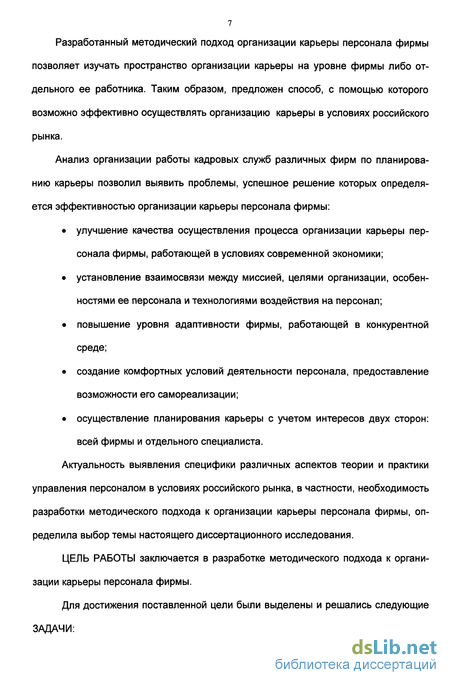 7

Разработанный методический подход организации карьеры персонала фирмы позволяет изучать пространство организации карьеры на уровне фирмы либо отдельного ее работника. Таким образом, предложен способ, с помощью которого возможно эффективно осуществлять организацию карьеры в условиях российского рынка.

Анализ организации работы кадровых служб различных фирм по планированию карьеры позволил выявить проблемы, успешное решение которых определяется эффективностью организации карьеры персонала фирмы:

• улучшение качества осуществления процесса организации карьеры персонала фирмы, работающей в условиях современной экономики;

• установление взаимосвязи между миссией, целями организации, особенностями ее персонала и технологиями воздействия на персонал;

• повышение уровня адаптивности фирмы, работающей в конкурентной среде;

• создание комфортных условий деятельности персонала, предоставление возможности его самореализации;

• осуществление планирования карьеры с учетом интересов двух сторон: всей фирмы и отдельного специалиста.

Актуальность выявления специфики различных аспектов теории и практики управления персоналом в условиях российского рынка, в частности, необходимость разработки методического подхода к организации карьеры персонала фирмы, определила выбор темы настоящего диссертационного исследования.

ЦЕЛЬ РАБОТЫ заключается в разработке методического подхода к организации карьеры персонала фирмы.

Для достижения поставленной цели были выделены и решались следующие ЗАДАЧИ:

dsLib.net
библиотека диссертаций